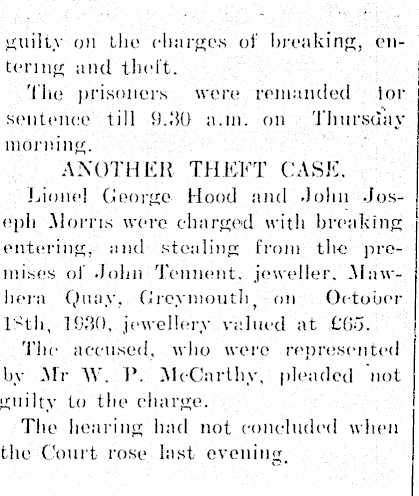 guilty on the charges of breaking, entering and theft.

The prisoners were remanded for sentence till 9.30 a.m. on Thursday morning.

ANOTHER THEFT CASE.

Lionel George Hood and John Joseph Morris were charged with breaking entering, and stealing from the premises of John Tennent, jeweller, Mawhera Quay, Greymouth, on October 18th, 1930, jewellery valued at £65.

The accused, who were represented by Mr W. P. McCarthy, pleaded not guilty to the charge.

The hearing had not concluded when the Court rose last evening.